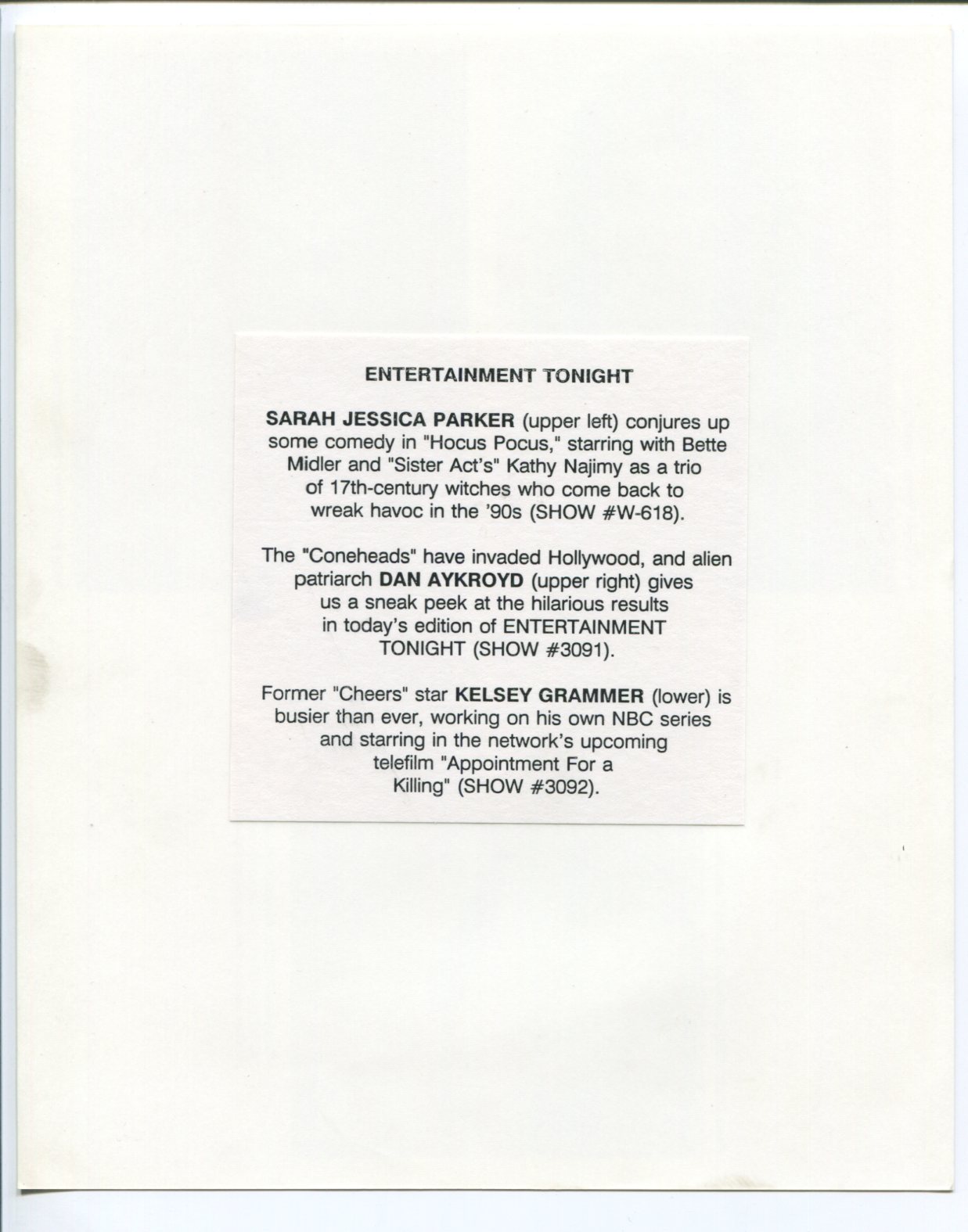 ENTERTAINMENT TONIGHT

SARAH JESSICA PARKER (upper left) conjures up some comedy in "Hocus Pocus," starring with Bette Midler and "Sister Act's" Kathy Najimy as a trio of 17th-century witches who come back to wreak havoc in the '90s (SHOW #W-618).

The "Coneheads" have invaded Hollywood, and alien patriarch DAN AYKROYD (upper right) gives us a sneak peek at the hilarious results in today's edition of ENTERTAINMENT TONIGHT (SHOW #3091).

Former "Cheers" star KELSEY GRAMMER (lower) is busier than ever, working on his own NBC series and starring in the network's upcoming telefilm "Appointment For a Killing" (SHOW #3092).